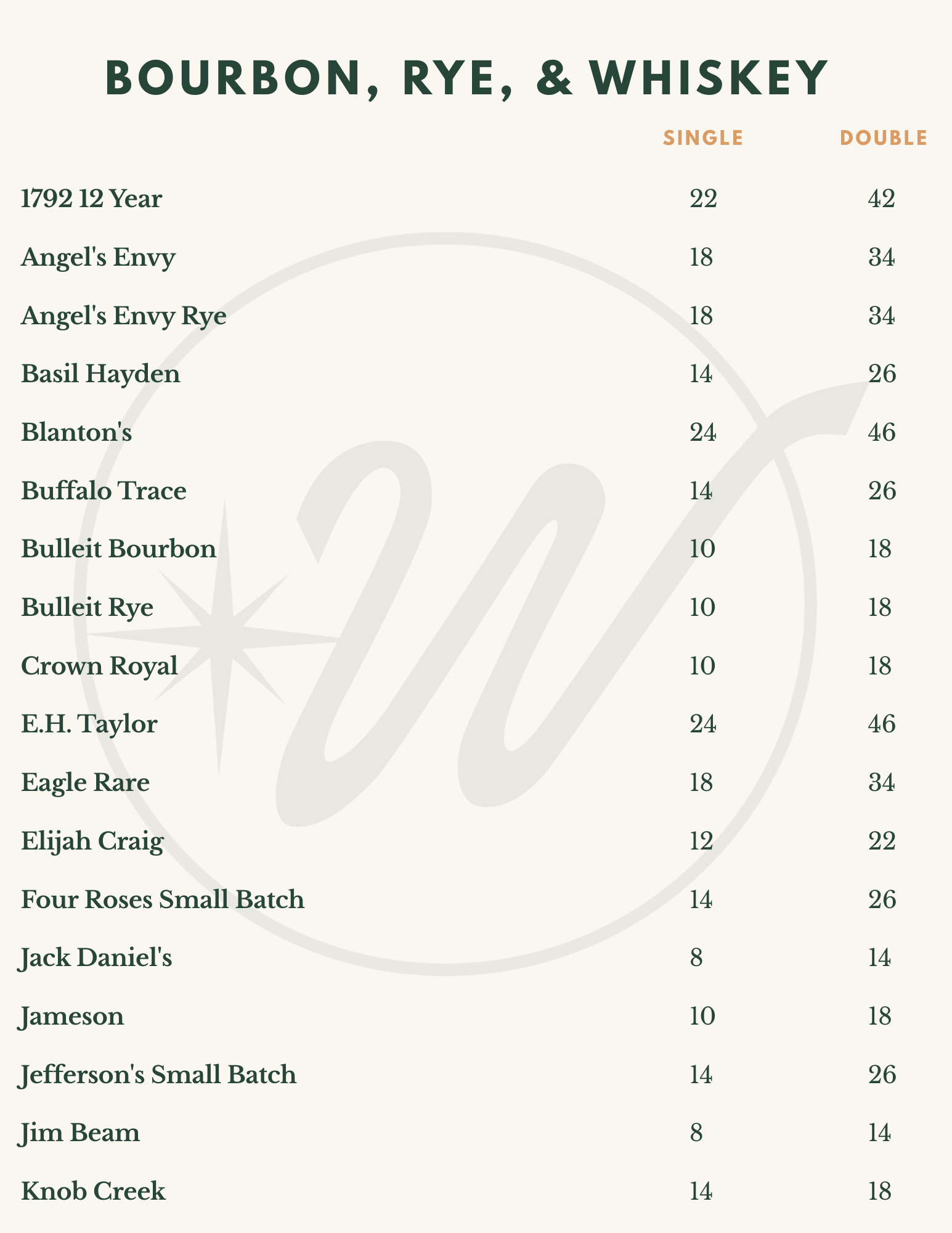 BOURBON, RYE, & WHISKEY

| | SINGLE | DOUBLE |
|---|---|---|
| 1792 12 Year | 22 | 42 |
| Angel's Envy | 18 | 34 |
| Angel's Envy Rye | 18 | 34 |
| Basil Hayden | 14 | 26 |
| Blanton's | 24 | 46 |
| Buffalo Trace | 14 | 26 |
| Bulleit Bourbon | 10 | 18 |
| Bulleit Rye | 10 | 18 |
| Crown Royal | 10 | 18 |
| E.H. Taylor | 24 | 46 |
| Eagle Rare | 18 | 34 |
| Elijah Craig | 12 | 22 |
| Four Roses Small Batch | 14 | 26 |
| Jack Daniel's | 8 | 14 |
| Jameson | 10 | 18 |
| Jefferson's Small Batch | 14 | 26 |
| Jim Beam | 8 | 14 |
| Knob Creek | 14 | 18 |